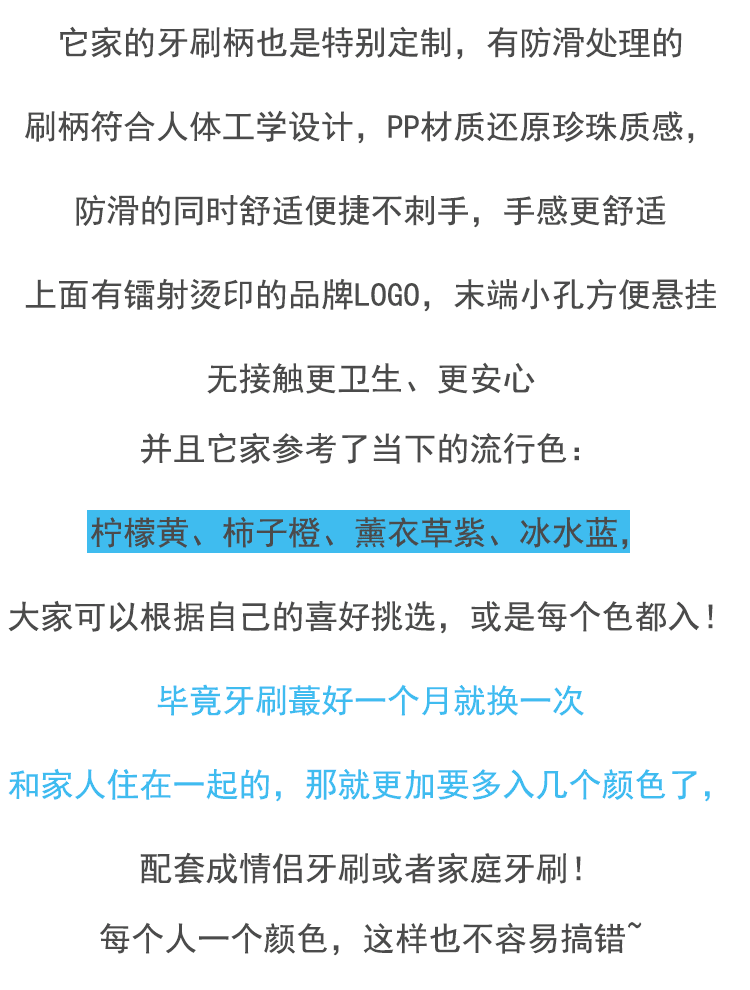 它家的牙刷柄也是特别定制，有防滑处理的

刷柄符合人体工学设计，PP材质还原珍珠质感，

防滑的同时舒适便捷不刺手，手感更舒适

上面有镭射烫印的品牌LOGO，末端小孔方便悬挂

无接触更卫生、更安心

并且它家参考了当下的流行色：

柠檬黄、柿子橙、薰衣草紫、冰水蓝，

大家可以根据自己的喜好挑选，或是每个色都入！

毕竟牙刷蕞好一个月就换一次

和家人住在一起的，那就更加要多入几个颜色了，

配套成情侣牙刷或者家庭牙刷！

每个人一个颜色，这样也不容易搞错~